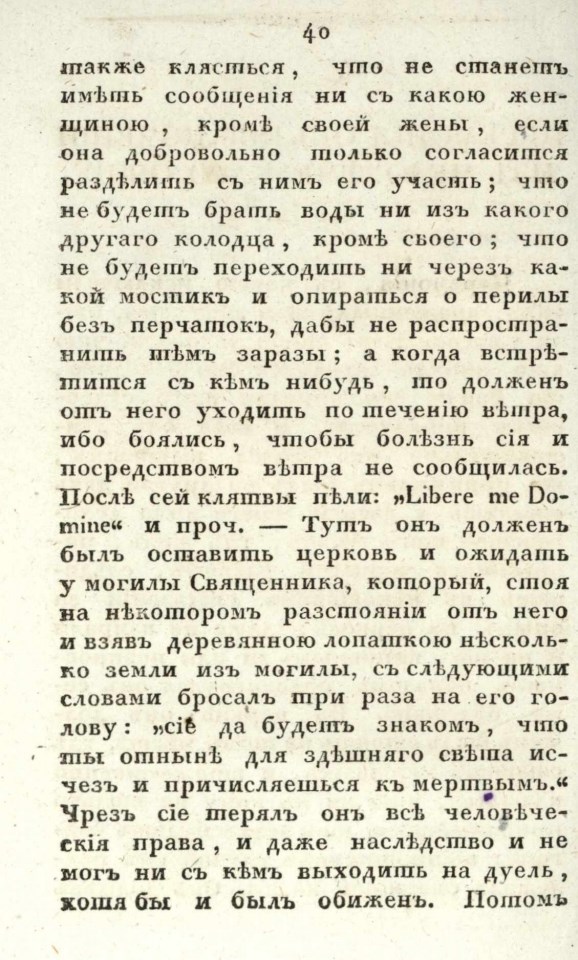 40

также клясться, что не станетъ имѣть сообщенія ни съ какою женщиною, кромѣ своей жены, если она добровольно только согласится раздѣлить съ нимъ его участь; что не будетъ брать воды ни изъ какого другаго колодца, кромѣ своего; что не будетъ переходить ни черезъ какой мостикъ и опираться о перилы безъ перчатокъ, дабы не распространить тѣмъ заразы; а когда встрѣтится съ кѣмъ нибудь, то долженъ отъ него уходить по теченію вѣтра, ибо боялись, чтобы болѣзнь сія и посредствомъ вѣтра не сообщилась. Послѣ сей клятвы пѣли: »Libere me Domine« и проч. — Тутъ онъ долженъ былъ оставить церковь и ожидать у могилы Священника, который, стоя на нѣкоторомъ разстояніи отъ него и взявъ деревянною лопаткою нѣсколько земли изъ могилы, съ слѣдующими словами бросалъ три раза на его голову: »сіе да будетъ знакомъ, что ты отнынѣ для здѣшняго свѣта исчезъ и причисляешься къ мертвымъ.« Чрезъ сіе терялъ онъ всѣ человѣческія права, и даже наслѣдство и не могъ ни съ кѣмъ выходить на дуель, хотя бы и былъ обиженъ. Потомъ